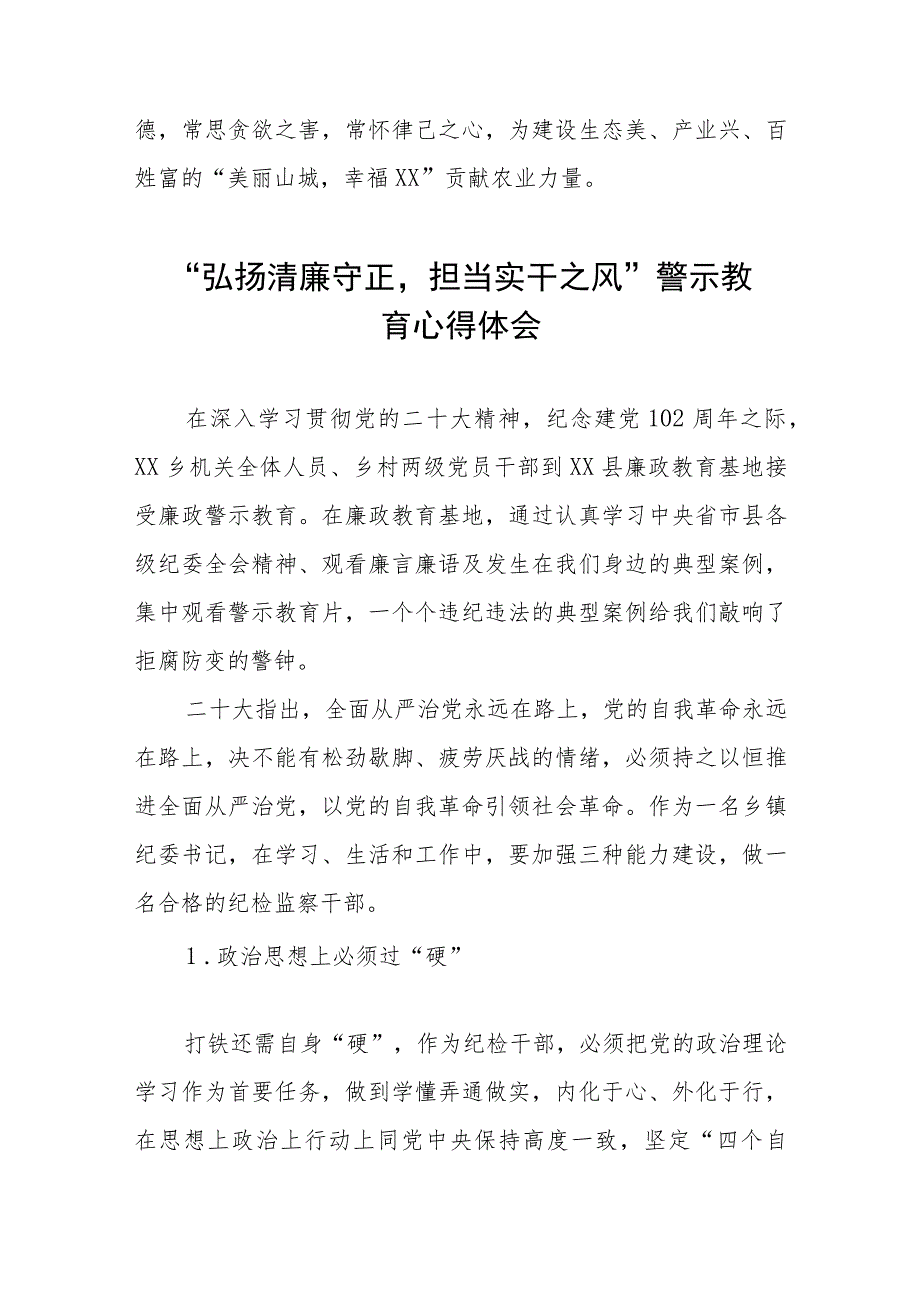 德，常思贪欲之害，常怀律己之心，为建设生态美、产业兴、百姓富的“美丽山城，幸福XX”贡献农业力量。

“弘扬清廉守正，担当实干之风”警示教育心得体会

在深入学习贯彻党的二十大精神，纪念建党102周年之际，XX乡机关全体人员、乡村两级党员干部到XX县廉政教育基地接受廉政警示教育。在廉政教育基地，通过认真学习中央省市县各级纪委全会精神、观看廉言廉语及发生在我们身边的典型案例，集中观看警示教育片，一个个违纪违法的典型案例给我们敲响了拒腐防变的警钟。

二十大指出，全面从严治党永远在路上，党的自我革命永远在路上，决不能有松劲歇脚、疲劳厌战的情绪，必须持之以恒推进全面从严治党，以党的自我革命引领社会革命。作为一名乡镇纪委书记，在学习、生活和工作中，要加强三种能力建设，做一名合格的纪检监察干部。

1.政治思想上必须过“硬”

打铁还需自身“硬”，作为纪检干部，必须把党的政治理论学习作为首要任务，做到学懂弄通做实，内化于心、外化于行，在思想上政治上行动上同党中央保持高度一致，坚定“四个自